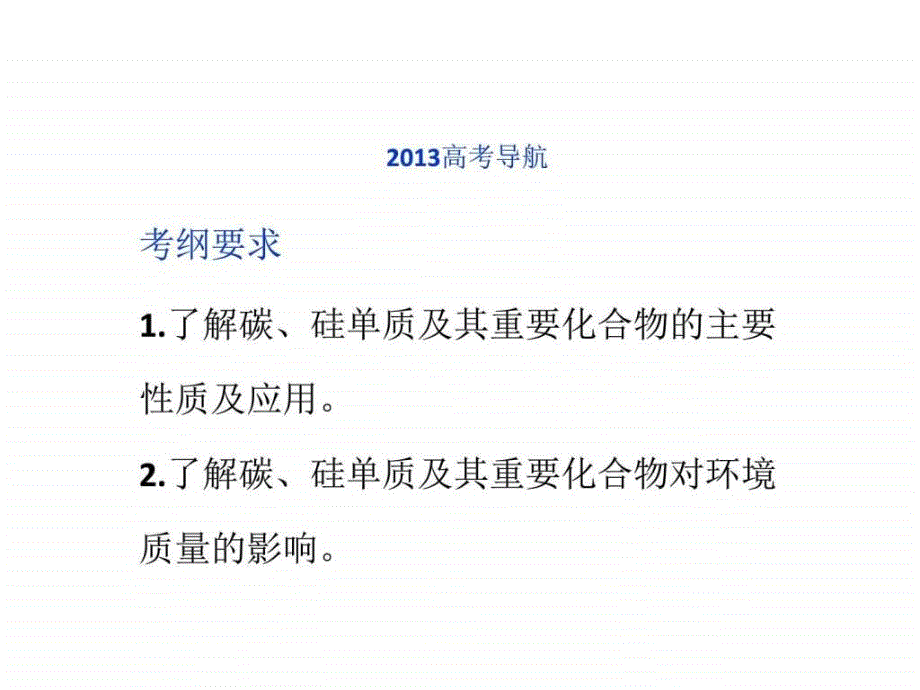 2013高考导航

考纲要求

1.了解碳、硅单质及其重要化合物的主要性质及应用。

2.了解碳、硅单质及其重要化合物对环境质量的影响。